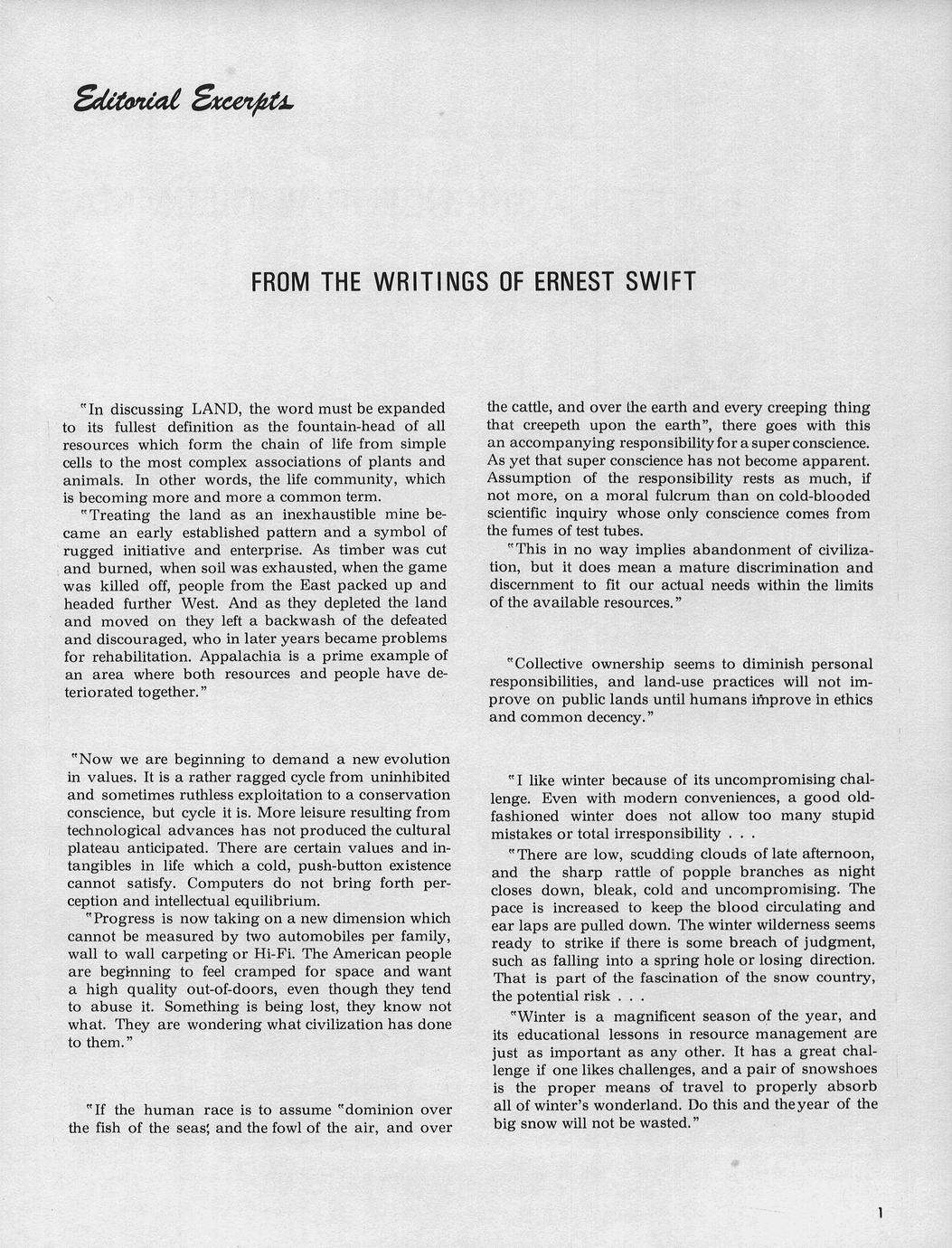 Editorial Excerpts

FROM THE WRITINGS OF ERNEST SWIFT

"In discussing LAND, the word must be expanded to its fullest definition as the fountain-head of all resources which form the chain of life from simple cells to the most complex associations of plants and animals. In other words, the life community, which is becoming more and more a common term.

"Treating the land as an inexhaustible mine became an early established pattern and a symbol of rugged initiative and enterprise. As timber was cut and burned, when soil was exhausted, when the game was killed off, people from the East packed up and headed further West. And as they depleted the land and moved on they left a backwash of the defeated and discouraged, who in later years became problems for rehabilitation. Appalachia is a prime example of an area where both resources and people have deteriorated together."

"Now we are beginning to demand a new evolution in values. It is a rather ragged cycle from uninhibited and sometimes ruthless exploitation to a conservation conscience, but cycle it is. More leisure resulting from technological advances has not produced the cultural plateau anticipated. There are certain values and intangibles in life which a cold, push-button existence cannot satisfy. Computers do not bring forth perception and intellectual equilibrium.

"Progress is now taking on a new dimension which cannot be measured by two automobiles per family, wall to wall carpeting or Hi-Fi. The American people are beginning to feel cramped for space and want a high quality out-of-doors, even though they tend to abuse it. Something is being lost, they know not what. They are wondering what civilization has done to them."

"If the human race is to assume "dominion over the fish of the seas, and the fowl of the air, and over the cattle, and over the earth and every creeping thing that creepeth upon the earth", there goes with this an accompanying responsibility for a super conscience. As yet that super conscience has not become apparent. Assumption of the responsibility rests as much, if not more, on a moral fulcrum than on cold-blooded scientific inquiry whose only conscience comes from the fumes of test tubes.

"This in no way implies abandonment of civilization, but it does mean a mature discrimination and discernment to fit our actual needs within the limits of the available resources."

"Collective ownership seems to diminish personal responsibilities, and land-use practices will not improve on public lands until humans improve in ethics and common decency."

"I like winter because of its uncompromising challenge. Even with modern conveniences, a good old-fashioned winter does not allow too many stupid mistakes or total irresponsibility . . .

"There are low, scudding clouds of late afternoon, and the sharp rattle of popple branches as night closes down, bleak, cold and uncompromising. The pace is increased to keep the blood circulating and ear laps are pulled down. The winter wilderness seems ready to strike if there is some breach of judgment, such as falling into a spring hole or losing direction. That is part of the fascination of the snow country, the potential risk . . .

"Winter is a magnificent season of the year, and its educational lessons in resource management are just as important as any other. It has a great challenge if one likes challenges, and a pair of snowshoes is the proper means of travel to properly absorb all of winter's wonderland. Do this and the year of the big snow will not be wasted."

1